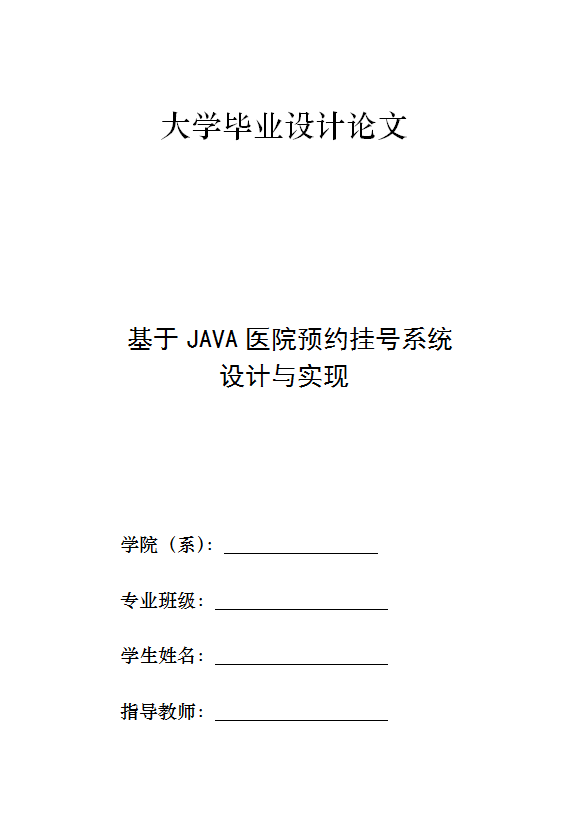 大学毕业设计论文

基于 JAVA 医院预约挂号系统
设计与实现

学院（系）：

专业班级：

学生姓名：

指导教师：